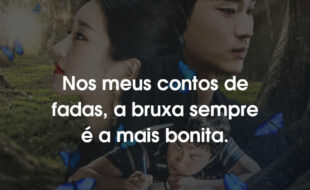 Nos meus contos de fadas, a bruxa sempre é a mais bonita.